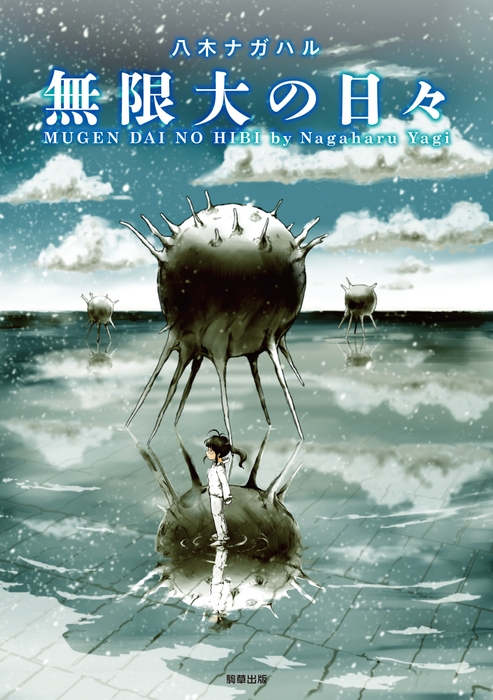 八木ナガハル

無限大の日々

MUGEN DAI NO HIBI by Nagaharu Yagi

駒草出版